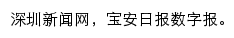 深圳新闻网，宝安日报数字报。